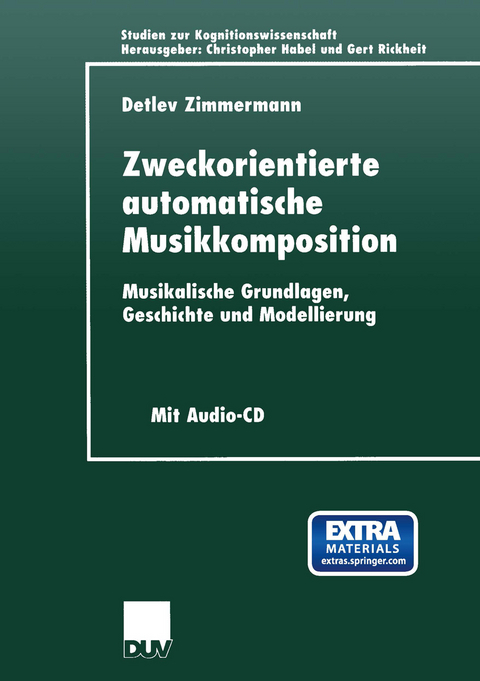 Studien zur Kognitionswissenschaft
Herausgeber: Christopher Habel und Gert Rickheit

Detlev Zimmermann

Zweckorientierte automatische Musikkomposition

Musikalische Grundlagen, Geschichte und Modellierung

Mit Audio-CD

EXTRA MATERIALS extras.springer.com

DUV